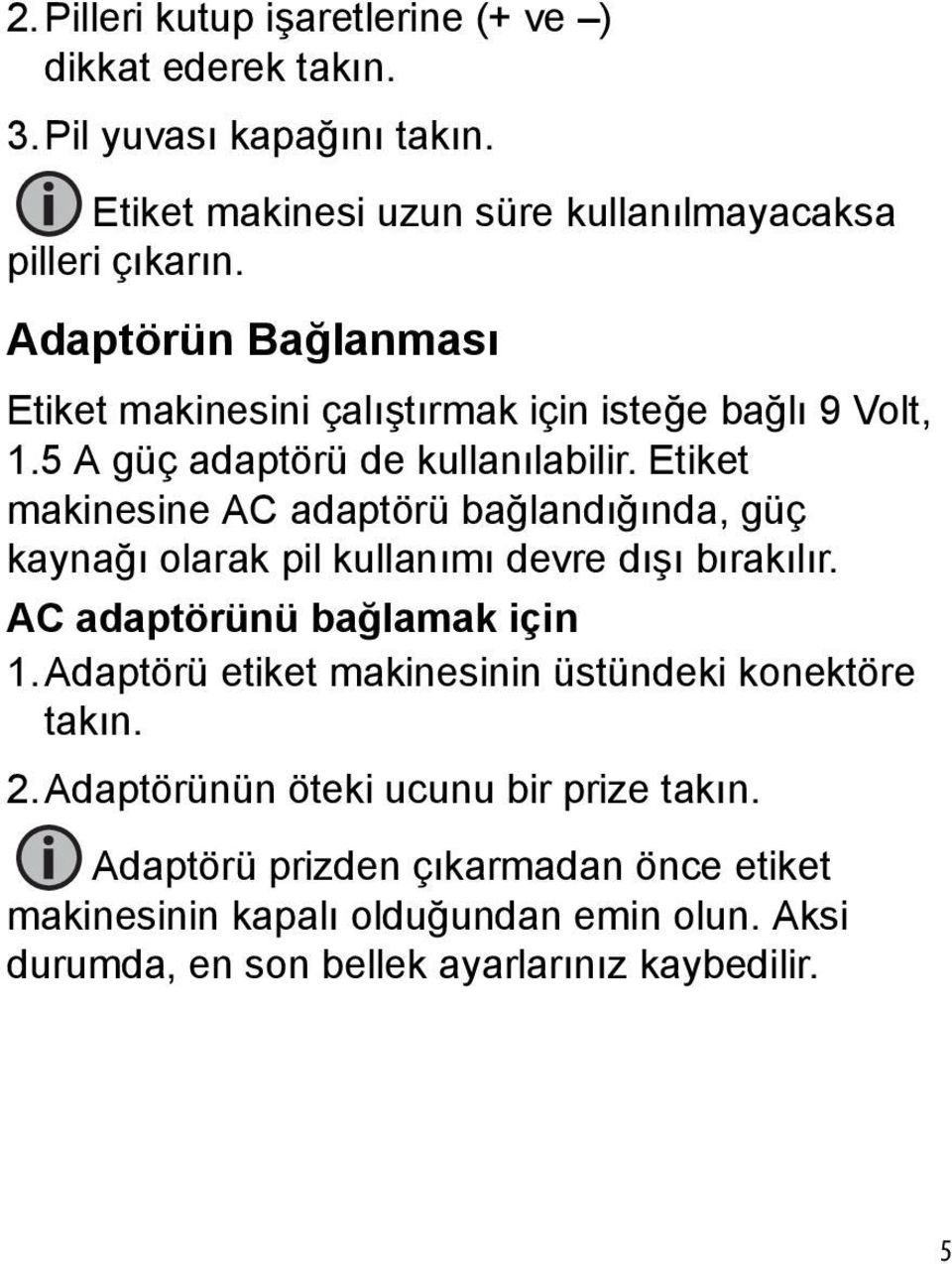 2. Pilleri kutup işaretlerine (+ ve –) dikkat ederek takın.

3. Pil yuvası kapağını takın.

Etiket makinesi uzun süre kullanılmayacaksa pilleri çıkarın.

Adaptörün Bağlanması

Etiket makinesini çalıştırmak için isteğe bağlı 9 Volt, 1.5 A güç adaptörü de kullanılabilir. Etiket makinesine AC adaptörü bağlandığında, güç kaynağı olarak pil kullanımı devre dışı bırakılır.

AC adaptörünü bağlamak için

1. Adaptörü etiket makinesinin üstündeki konektöre takın.

2. Adaptörünün öteki ucunu bir prize takın.

Adaptörü prizden çıkarmadan önce etiket makinesinin kapalı olduğundan emin olun. Aksi durumda, en son bellek ayarlarınız kaybedilir.

5